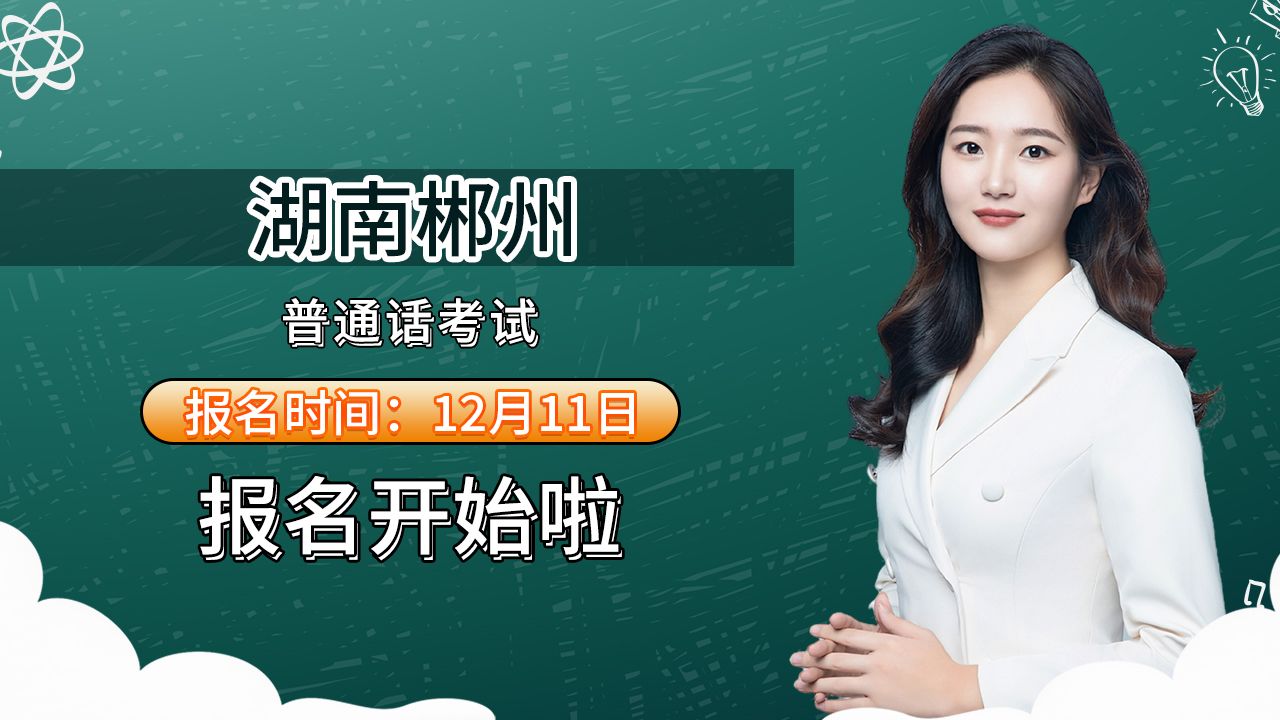 湖南郴州

普通话考试

报名时间：12月11日

报名开始啦